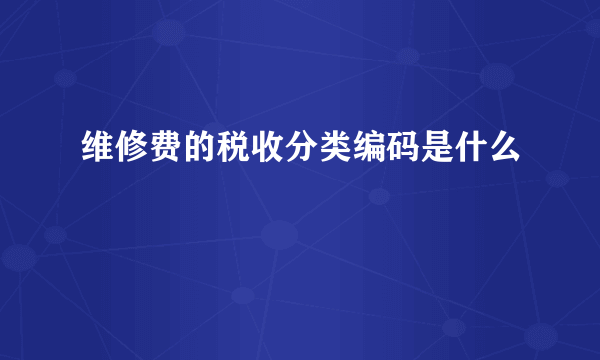 维修费的税收分类编码是什么